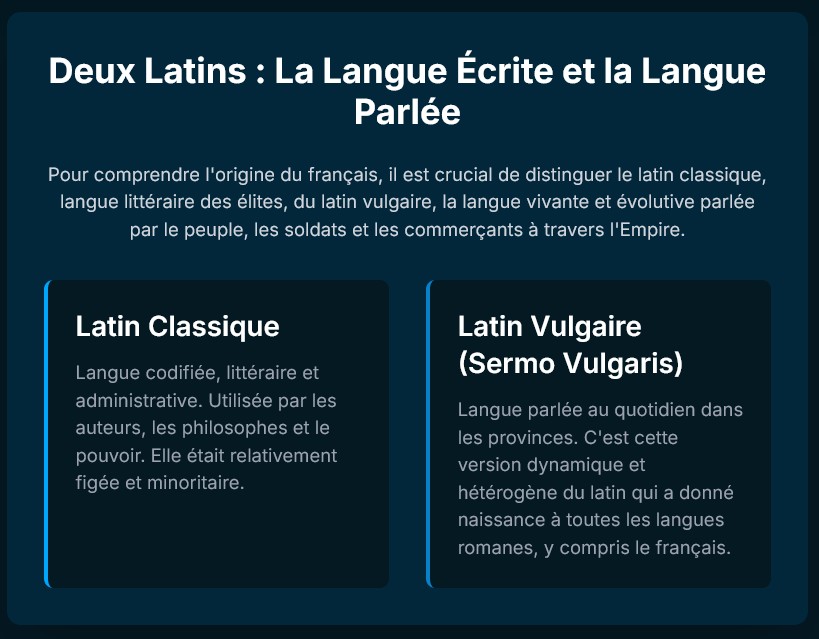 Deux Latins : La Langue Écrite et la Langue Parlée

Pour comprendre l'origine du français, il est crucial de distinguer le latin classique, langue littéraire des élites, du latin vulgaire, la langue vivante et évolutive parlée par le peuple, les soldats et les commerçants à travers l'Empire.

Latin Classique

Langue codifiée, littéraire et administrative. Utilisée par les auteurs, les philosophes et le pouvoir. Elle était relativement figée et minoritaire.

Latin Vulgaire (Sermo Vulgaris)

Langue parlée au quotidien dans les provinces. C'est cette version dynamique et hétérogène du latin qui a donné naissance à toutes les langues romanes, y compris le français.